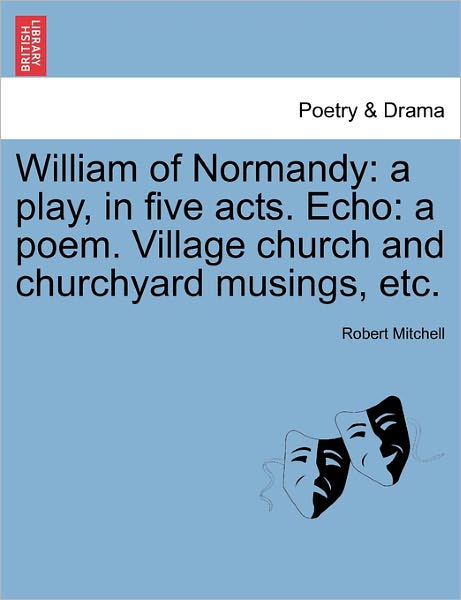 BRITISH LIBRARY

Poetry & Drama

William of Normandy: a play, in five acts. Echo: a poem. Village church and churchyard musings, etc.

Robert Mitchell